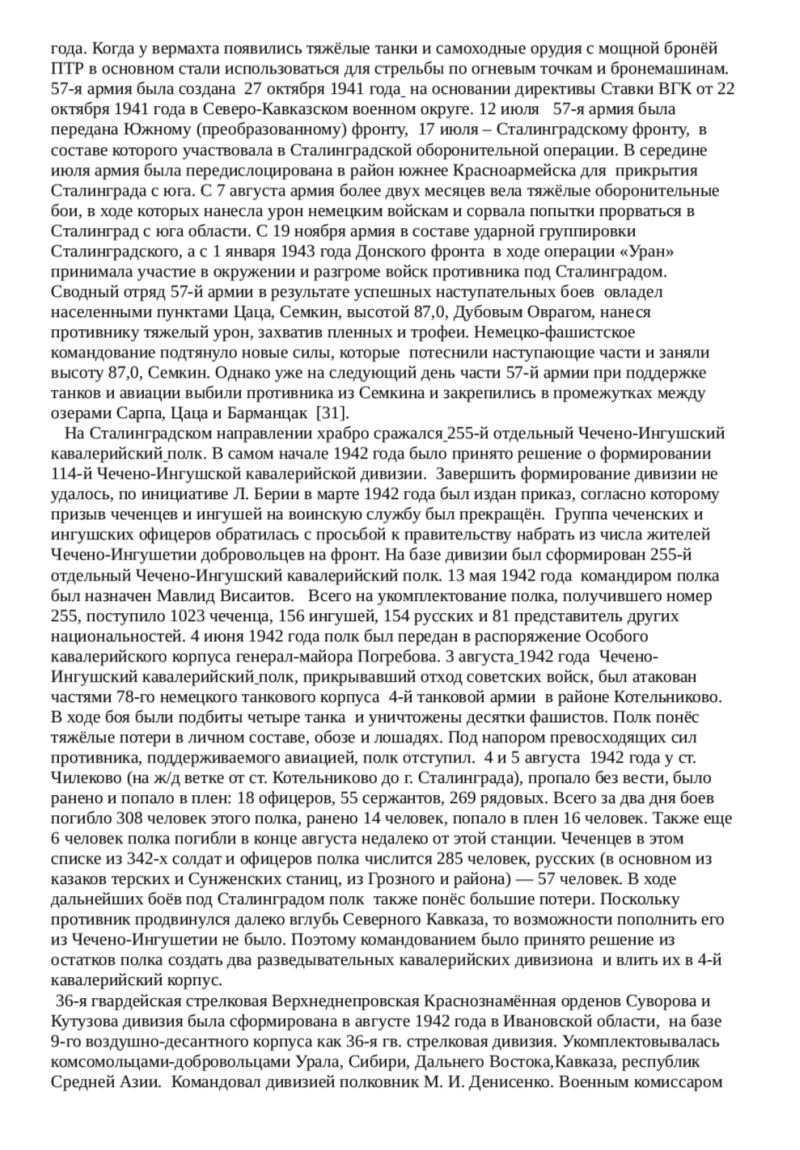 года. Когда у вермахта появились тяжёлые танки и самоходные орудия с мощной бронёй ПТР в основном стали использоваться для стрельбы по огневым точкам и бронемашинам. 57-я армия была создана 27 октября 1941 года на основании директивы Ставки ВГК от 22 октября 1941 года в Северо-Кавказском военном округе. 12 июля 57-я армия была передана Южному (преобразованному) фронту, 17 июля – Сталинградскому фронту, в составе которого участвовала в Сталинградской оборонительной операции. В середине июля армия была передислоцирована в район южнее Красноармейска для прикрытия Сталинграда с юга. С 7 августа армия более двух месяцев вела тяжёлые оборонительные бои, в ходе которых нанесла урон немецким войскам и сорвала попытки прорваться в Сталинград с юга области. С 19 ноября армия в составе ударной группировки Сталинградского, а с 1 января 1943 года Донского фронта в ходе операции «Уран» принимала участие в окружении и разгроме войск противника под Сталинградом. Сводный отряд 57-й армии в результате успешных наступательных боев овладел населенными пунктами Цаца, Семкин, высотой 87,0, Дубовым Оврагом, нанеся противнику тяжелый урон, захватив пленных и трофеи. Немецко-фашистское командование подтянуло новые силы, которые потеснили наступающие части и заняли высоту 87,0, Семкин. Однако уже на следующий день части 57-й армии при поддержке танков и авиации выбили противника из Семкина и закрепились в промежутках между озерами Сарпа, Цаца и Барманцак [31].

На Сталинградском направлении храбро сражался 255-й отдельный Чечено-Ингушский кавалерийский полк. В самом начале 1942 года было принято решение о формировании 114-й Чечено-Ингушской кавалерийской дивизии. Завершить формирование дивизии не удалось, по инициативе Л. Берии в марте 1942 года был издан приказ, согласно которому призыв чеченцев и ингушей на воинскую службу был прекращён. Группа чеченских и ингушских офицеров обратилась с просьбой к правительству набрать из числа жителей Чечено-Ингушетии добровольцев на фронт. На базе дивизии был сформирован 255-й отдельный Чечено-Ингушский кавалерийский полк. 13 мая 1942 года командиром полка был назначен Мавлид Висаитов. Всего на укомплектование полка, получившего номер 255, поступило 1023 чеченца, 156 ингушей, 154 русских и 81 представитель других национальностей. 4 июня 1942 года полк был передан в распоряжение Особого кавалерийского корпуса генерал-майора Погребова. 3 августа 1942 года Чечено-Ингушский кавалерийский полк, прикрывавший отход советских войск, был атакован частями 78-го немецкого танкового корпуса 4-й танковой армии в районе Котельниково. В ходе боя были подбиты четыре танка и уничтожены десятки фашистов. Полк понёс тяжёлые потери в личном составе, обозе и лошадях. Под напором превосходящих сил противника, поддерживаемого авиацией, полк отступил. 4 и 5 августа 1942 года у ст. Чилеково (на ж/д ветке от ст. Котельниково до г. Сталинграда), пропало без вести, было ранено и попало в плен: 18 офицеров, 55 сержантов, 269 рядовых. Всего за два дня боев погибло 308 человек этого полка, ранено 14 человек, попало в плен 16 человек. Также еще 6 человек полка погибли в конце августа недалеко от этой станции. Чеченцев в этом списке из 342-х солдат и офицеров полка числится 285 человек, русских (в основном из казаков терских и Сунженских станиц, из Грозного и района) — 57 человек. В ходе дальнейших боёв под Сталинградом полк также понёс большие потери. Поскольку противник продвинулся далеко вглубь Северного Кавказа, то возможности пополнить его из Чечено-Ингушетии не было. Поэтому командованием было принято решение из остатков полка создать два разведывательных кавалерийских дивизиона и влить их в 4-й кавалерийский корпус.

36-я гвардейская стрелковая Верхнеднепровская Краснознамённая орденов Суворова и Кутузова дивизия была сформирована в августе 1942 года в Ивановской области, на базе 9-го воздушно-десантного корпуса как 36-я гв. стрелковая дивизия. Укомплектовывалась комсомольцами-добровольцами Урала, Сибири, Дальнего Востока,Кавказа, республик Средней Азии. Командовал дивизией полковник М. И. Денисенко. Военным комиссаром